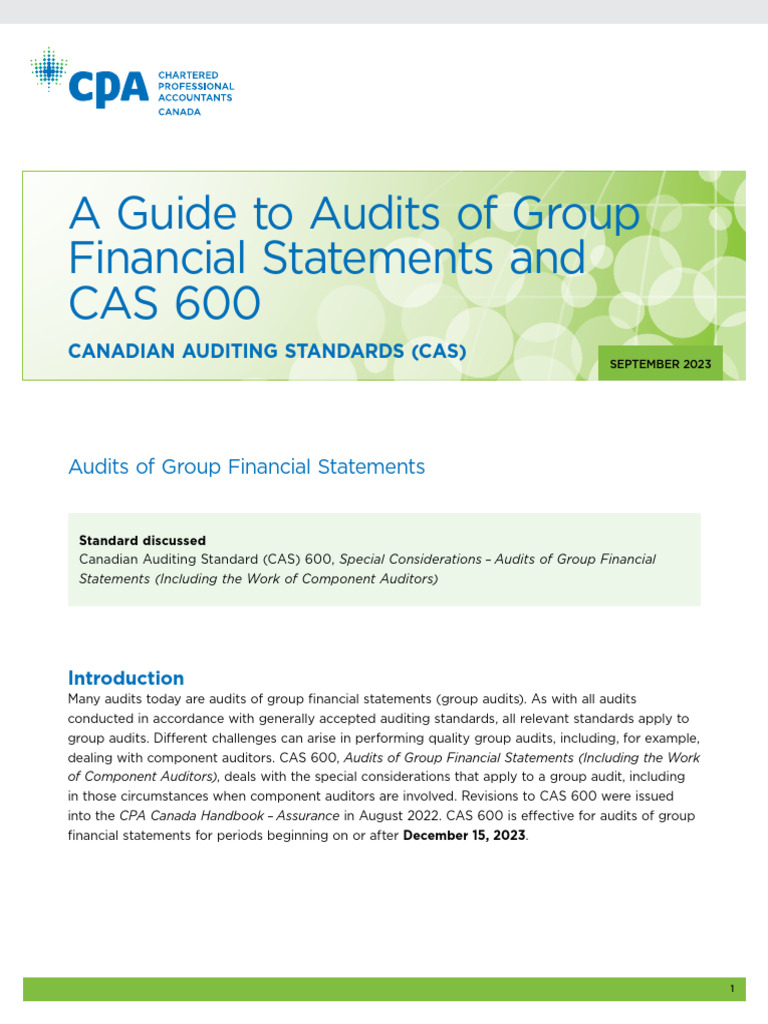 CPA CHARTERED PROFESSIONAL ACCOUNTANTS CANADA

A Guide to Audits of Group Financial Statements and CAS 600

CANADIAN AUDITING STANDARDS (CAS)

SEPTEMBER 2023

Audits of Group Financial Statements

Standard discussed
Canadian Auditing Standard (CAS) 600, Special Considerations – Audits of Group Financial Statements (Including the Work of Component Auditors)

Introduction
Many audits today are audits of group financial statements (group audits). As with all audits conducted in accordance with generally accepted auditing standards, all relevant standards apply to group audits. Different challenges can arise in performing quality group audits, including, for example, dealing with component auditors. CAS 600, Audits of Group Financial Statements (Including the Work of Component Auditors), deals with the special considerations that apply to a group audit, including in those circumstances when component auditors are involved. Revisions to CAS 600 were issued into the CPA Canada Handbook – Assurance in August 2022. CAS 600 is effective for audits of group financial statements for periods beginning on or after December 15, 2023.

1